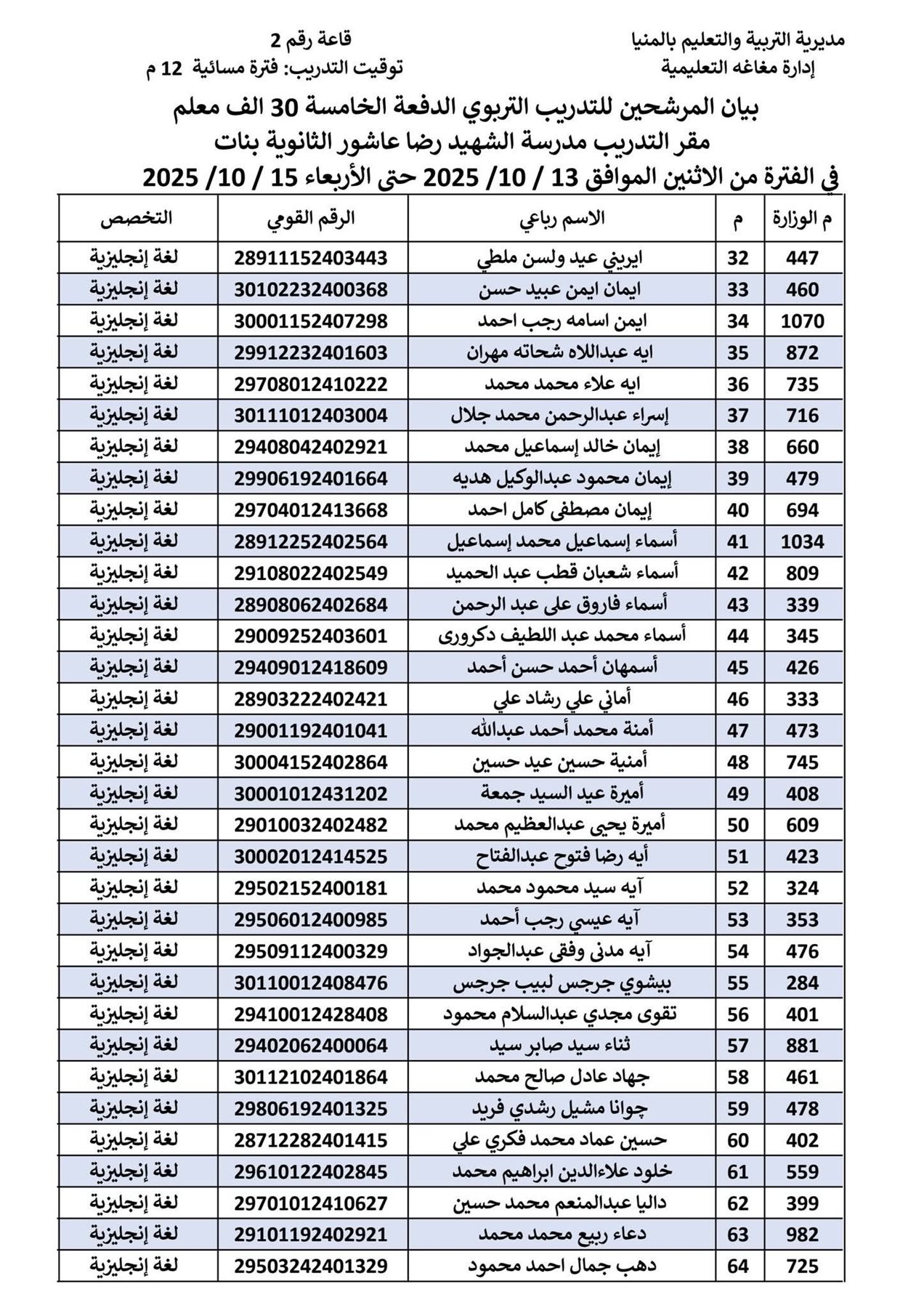 مديرية التربية والتعليم بالمنيا
إدارة مغاغه التعليمية

قاعة رقم 2
توقيت التدريب: فترة مسائية 12 م

بيان المرشحين للتدريب التربوي الدفعة الخامسة 30 الف معلم
مقر التدريب مدرسة الشهيد رضا عاشور الثانوية بنات
في الفترة من الاثنين الموافق 13 / 10/ 2025 حتى الأربعاء 15 / 10/ 2025

| م الوزارة | م | الاسم رباعي | الرقم القومي | التخصص |
|---|---|---|---|---|
| 447 | 32 | ايريني عيد ولسن ملطي | 28911152403443 | لغة إنجليزية |
| 460 | 33 | ايمان ايمن عبيد حسن | 30102232400368 | لغة إنجليزية |
| 1070 | 34 | ايمن اسامه رجب احمد | 30001152407298 | لغة إنجليزية |
| 872 | 35 | ايه عبداللاه شحاته مهران | 29912232401603 | لغة إنجليزية |
| 735 | 36 | ايه علاء محمد محمد | 29708012410222 | لغة إنجليزية |
| 716 | 37 | إسراء عبدالرحمن محمد جلال | 30111012403004 | لغة إنجليزية |
| 660 | 38 | إيمان خالد إسماعيل محمد | 29408042402921 | لغة إنجليزية |
| 479 | 39 | إيمان محمود عبدالوكيل هديه | 29906192401664 | لغة إنجليزية |
| 694 | 40 | إيمان مصطفى كامل احمد | 29704012413668 | لغة إنجليزية |
| 1034 | 41 | أسماء إسماعيل محمد إسماعيل | 28912252402564 | لغة إنجليزية |
| 809 | 42 | أسماء شعبان قطب عبد الحميد | 29108022402549 | لغة إنجليزية |
| 339 | 43 | أسماء فاروق على عبد الرحمن | 28908062402684 | لغة إنجليزية |
| 345 | 44 | أسماء محمد عبد اللطيف دكرورى | 29009252403601 | لغة إنجليزية |
| 426 | 45 | أسمهان أحمد حسن أحمد | 29409012418609 | لغة إنجليزية |
| 333 | 46 | أماني علي رشاد علي | 28903222402421 | لغة إنجليزية |
| 473 | 47 | أمنة محمد أحمد عبدالله | 29001192401041 | لغة إنجليزية |
| 745 | 48 | أمنية حسين عيد حسين | 30004152402864 | لغة إنجليزية |
| 408 | 49 | أميرة عيد السيد جمعة | 30001012431202 | لغة إنجليزية |
| 609 | 50 | أميرة يحيى عبدالعظيم محمد | 29010032402482 | لغة إنجليزية |
| 423 | 51 | أيه رضا فتوح عبدالفتاح | 30002012414525 | لغة إنجليزية |
| 324 | 52 | آيه سيد محمود محمد | 29502152400181 | لغة إنجليزية |
| 353 | 53 | آيه عيسي رجب أحمد | 29506012400985 | لغة إنجليزية |
| 476 | 54 | آيه مدنى وفقى عبدالجواد | 29509112400329 | لغة إنجليزية |
| 284 | 55 | بيشوي جرجس لبيب جرجس | 30110012408476 | لغة إنجليزية |
| 401 | 56 | تقوى مجدي عبدالسلام محمود | 29410012428408 | لغة إنجليزية |
| 881 | 57 | ثناء سيد صابر سيد | 29402062400064 | لغة إنجليزية |
| 461 | 58 | جهاد عادل صالح محمد | 30112102401864 | لغة إنجليزية |
| 478 | 59 | چوانا مشيل رشدي فريد | 29806192401325 | لغة إنجليزية |
| 402 | 60 | حسين عماد محمد فكري علي | 28712282401415 | لغة إنجليزية |
| 559 | 61 | خلود علاءالدين ابراهيم محمد | 29610122402845 | لغة إنجليزية |
| 399 | 62 | داليا عبدالمنعم محمد حسين | 29701012410627 | لغة إنجليزية |
| 982 | 63 | دعاء ربيع محمد محمد | 29101192402921 | لغة إنجليزية |
| 725 | 64 | دهب جمال احمد محمود | 29503242401329 | لغة إنجليزية |